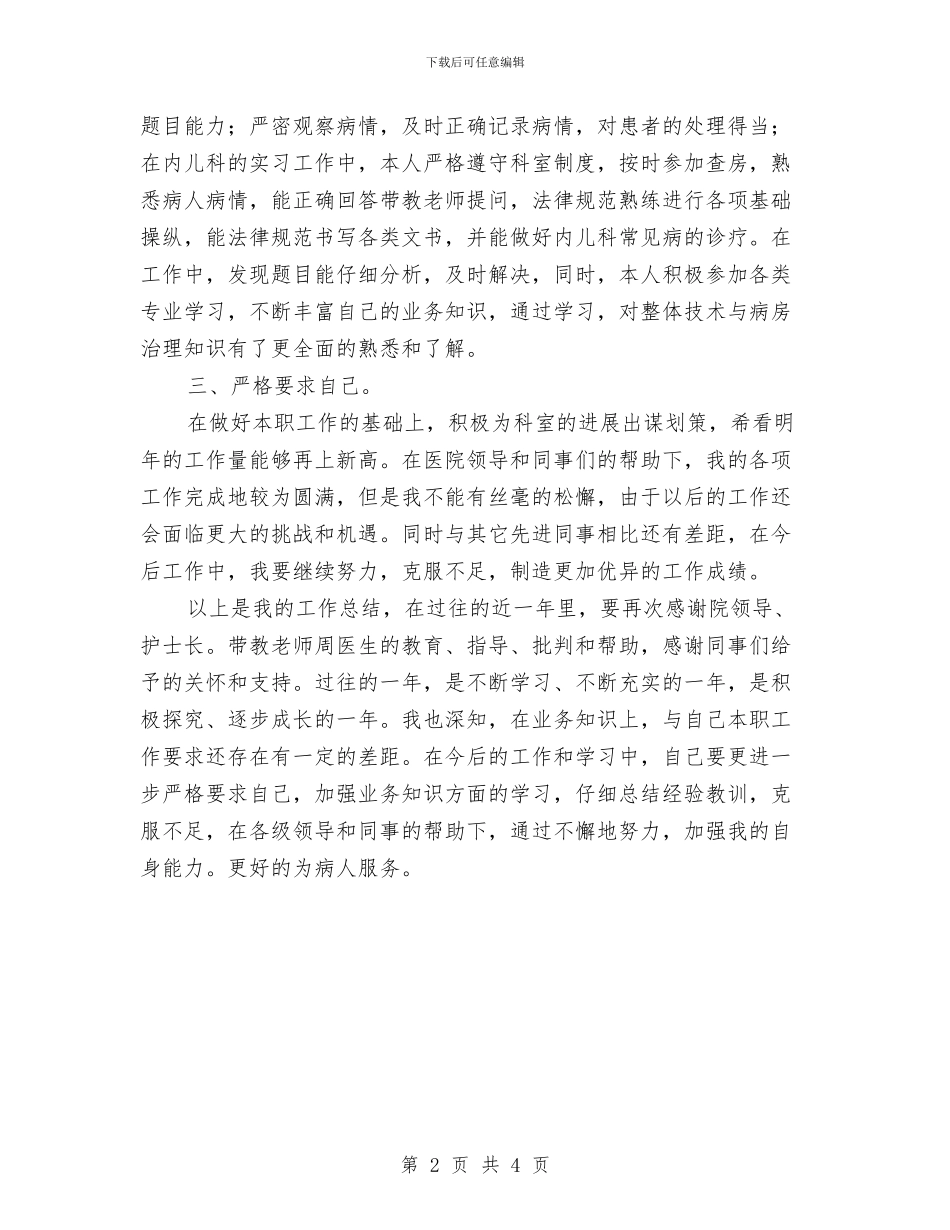 下载后可任意编辑

题目能力；严密观察病情，及时正确记录病情，对患者的处理得当；在内儿科的实习工作中，本人严格遵守科室制度，按时参加查房，熟悉病人病情，能正确回答带教老师提问，法律规范熟练进行各项基础操纵，能法律规范书写各类文书，并能做好内儿科常见病的诊疗。在工作中，发现题目能仔细分析，及时解决，同时，本人积极参加各类专业学习，不断丰富自己的业务知识，通过学习，对整体技术与病房治理知识有了更全面的熟悉和了解。

三、严格要求自己。

在做好本职工作的基础上，积极为科室的进展出谋划策，希看明年的工作量能够再上新高。在医院领导和同事们的帮助下，我的各项工作完成地较为圆满，但是我不能有丝毫的松懈，由于以后的工作还会面临更大的挑战和机遇。同时与其它先进同事相比还有差距，在今后工作中，我要继续努力，克服不足，制造更加优异的工作成绩。

以上是我的工作总结，在过往的近一年里，要再次感谢院领导、护士长。带教老师周医生的教育、指导、批判和帮助，感谢同事们给予的关怀和支持。过往的一年，是不断学习、不断充实的一年，是积极探究、逐步成长的一年。我也深知，在业务知识上，与自己本职工作要求还存在有一定的差距。在今后的工作和学习中，自己要更进一步严格要求自己，加强业务知识方面的学习，仔细总结经验教训，克服不足，在各级领导和同事的帮助下，通过不懈地努力，加强我的自身能力。更好的为病人服务。

第 2 页 共 4 页